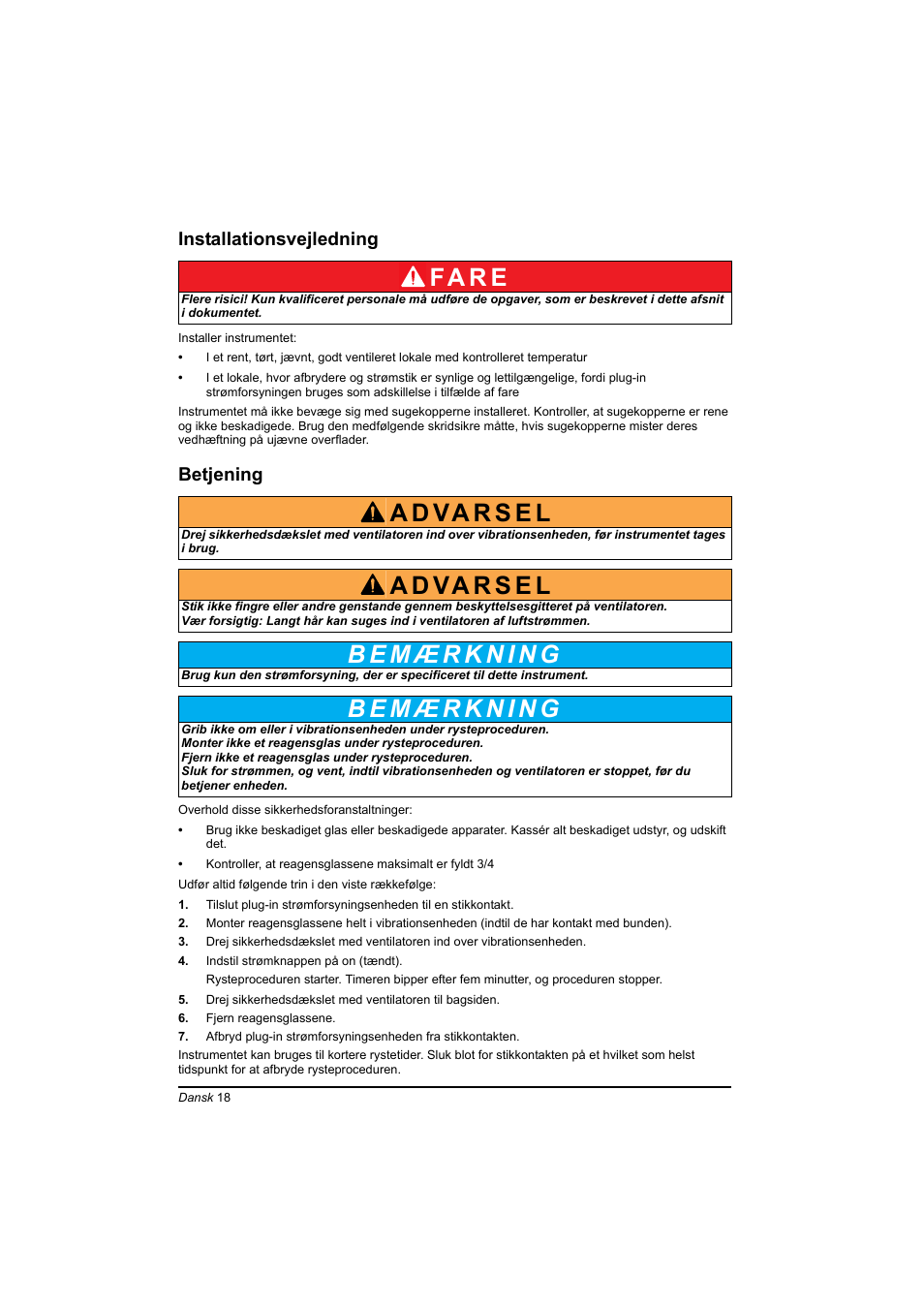 Installationsvejledning

FARE

Flere risici! Kun kvalificeret personale må udføre de opgaver, som er beskrevet i dette afsnit i dokumentet.

Installer instrumentet:

• I et rent, tørt, jævnt, godt ventileret lokale med kontrolleret temperatur
• I et lokale, hvor afbrydere og strømstik er synlige og lettilgængelige, fordi plug-in strømforsyningen bruges som adskillelse i tilfælde af fare

Instrumentet må ikke bevæge sig med sugekopperne installeret. Kontroller, at sugekopperne er rene og ikke beskadigede. Brug den medfølgende skridsikre måtte, hvis sugekopperne mister deres vedhæftning på ujævne overflader.

Betjening

ADVARSEL

Drej sikkerhedsdækslet med ventilatoren ind over vibrationsenheden, før instrumentet tages i brug.

ADVARSEL

Stik ikke fingre eller andre genstande gennem beskyttelsesgitteret på ventilatoren.
Vær forsigtig: Langt hår kan suges ind i ventilatoren af luftstrømmen.

BEMÆRKNING

Brug kun den strømforsyning, der er specificeret til dette instrument.

BEMÆRKNING

Grib ikke om eller i vibrationsenheden under rysteproceduren.
Monter ikke et reagensglas under rysteproceduren.
Fjern ikke et reagensglas under rysteproceduren.
Sluk for strømmen, og vent, indtil vibrationsenheden og ventilatoren er stoppet, før du betjener enheden.

Overhold disse sikkerhedsforanstaltninger:

• Brug ikke beskadiget glas eller beskadigede apparater. Kassér alt beskadiget udstyr, og udskift det.
• Kontroller, at reagensglassene maksimalt er fyldt 3/4

Udfør altid følgende trin i den viste rækkefølge:

1. Tilslut plug-in strømforsyningsenheden til en stikkontakt.
2. Monter reagensglassene helt i vibrationsenheden (indtil de har kontakt med bunden).
3. Drej sikkerhedsdækslet med ventilatoren ind over vibrationsenheden.
4. Indstil strømknappen på on (tændt).
Rysteproceduren starter. Timeren bipper efter fem minutter, og proceduren stopper.
5. Drej sikkerhedsdækslet med ventilatoren til bagsiden.
6. Fjern reagensglassene.
7. Afbryd plug-in strømforsyningsenheden fra stikkontakten.

Instrumentet kan bruges til kortere rystetider. Sluk blot for stikkontakten på et hvilket som helst tidspunkt for at afbryde rysteproceduren.

Dansk 18